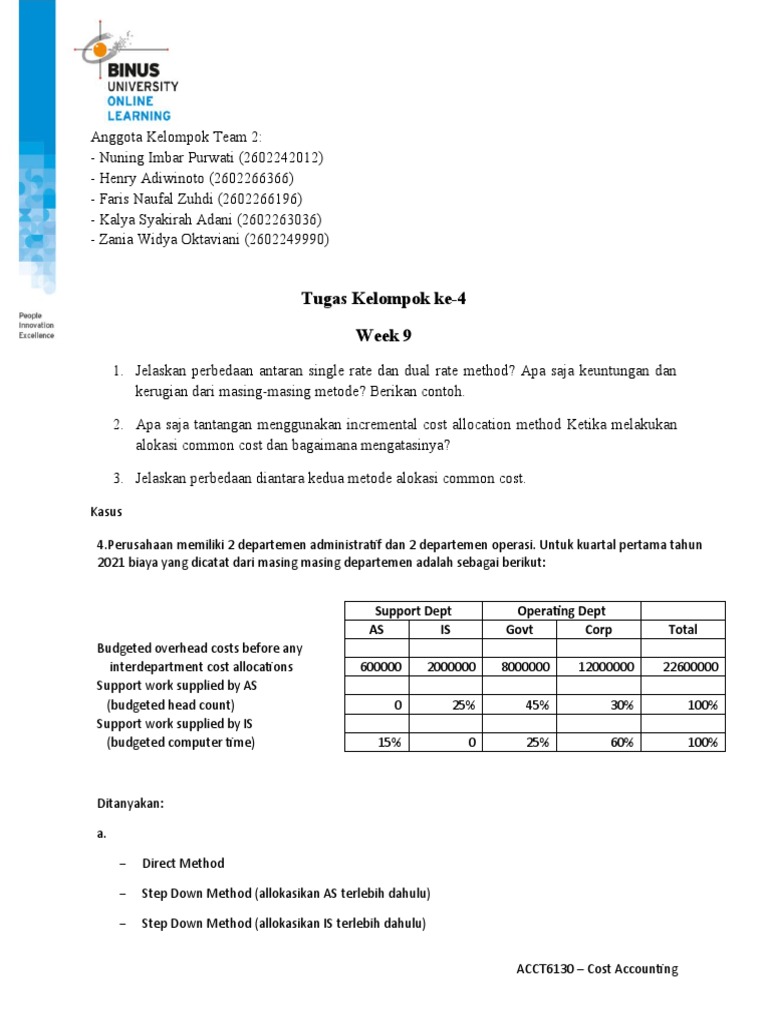 BINUS UNIVERSITY ONLINE LEARNING

People Innovation Excellence

Anggota Kelompok Team 2:
- Nuning Imbar Purwati (2602242012)
- Henry Adiwinoto (2602266366)
- Faris Naufal Zuhdi (2602266196)
- Kalya Syakirah Adani (2602263036)
- Zania Widya Oktaviani (2602249990)

Tugas Kelompok ke-4

Week 9

1. Jelaskan perbedaan antaran single rate dan dual rate method? Apa saja keuntungan dan kerugian dari masing-masing metode? Berikan contoh.

2. Apa saja tantangan menggunakan incremental cost allocation method Ketika melakukan alokasi common cost dan bagaimana mengatasinya?

3. Jelaskan perbedaan diantara kedua metode alokasi common cost.

Kasus

4.Perusahaan memiliki 2 departemen administratif dan 2 departemen operasi. Untuk kuartal pertama tahun 2021 biaya yang dicatat dari masing masing departemen adalah sebagai berikut:

| | Support Dept | | Operating Dept | | |
|---|---|---|---|---|---|
| | AS | IS | Govt | Corp | Total |
| Budgeted overhead costs before any | | | | | |
| interdepartment cost allocations | 600000 | 2000000 | 8000000 | 12000000 | 22600000 |
| Support work supplied by AS | | | | | |
| (budgeted head count) | 0 | 25% | 45% | 30% | 100% |
| Support work supplied by IS | | | | | |
| (budgeted computer time) | 15% | 0 | 25% | 60% | 100% |

Ditanyakan:

a.

– Direct Method

– Step Down Method (allokasikan AS terlebih dahulu)

– Step Down Method (allokasikan IS terlebih dahulu)

ACCT6130 – Cost Accounting